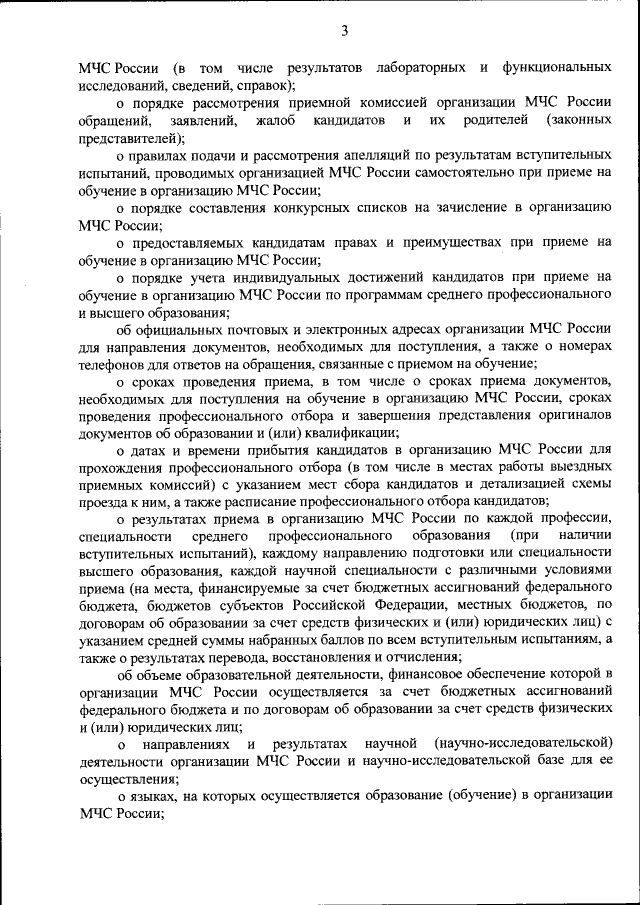 3

МЧС России (в том числе результатов лабораторных и функциональных исследований, сведений, справок);

о порядке рассмотрения приемной комиссией организации МЧС России обращений, заявлений, жалоб кандидатов и их родителей (законных представителей);

о правилах подачи и рассмотрения апелляций по результатам вступительных испытаний, проводимых организацией МЧС России самостоятельно при приеме на обучение в организацию МЧС России;

о порядке составления конкурсных списков на зачисление в организацию МЧС России;

о предоставляемых кандидатам правах и преимуществах при приеме на обучение в организацию МЧС России;

о порядке учета индивидуальных достижений кандидатов при приеме на обучение в организацию МЧС России по программам среднего профессионального и высшего образования;

об официальных почтовых и электронных адресах организации МЧС России для направления документов, необходимых для поступления, а также о номерах телефонов для ответов на обращения, связанные с приемом на обучение;

о сроках проведения приема, в том числе о сроках приема документов, необходимых для поступления на обучение в организацию МЧС России, сроках проведения профессионального отбора и завершения представления оригиналов документов об образовании и (или) квалификации;

о датах и времени прибытия кандидатов в организацию МЧС России для прохождения профессионального отбора (в том числе в местах работы выездных приемных комиссий) с указанием мест сбора кандидатов и детализацией схемы проезда к ним, а также расписание профессионального отбора кандидатов;

о результатах приема в организацию МЧС России по каждой профессии, специальности среднего профессионального образования (при наличии вступительных испытаний), каждому направлению подготовки или специальности высшего образования, каждой научной специальности с различными условиями приема (на места, финансируемые за счет бюджетных ассигнований федерального бюджета, бюджетов субъектов Российской Федерации, местных бюджетов, по договорам об образовании за счет средств физических и (или) юридических лиц) с указанием средней суммы набранных баллов по всем вступительным испытаниям, а также о результатах перевода, восстановления и отчисления;

об объеме образовательной деятельности, финансовое обеспечение которой в организации МЧС России осуществляется за счет бюджетных ассигнований федерального бюджета и по договорам об образовании за счет средств физических и (или) юридических лиц;

о направлениях и результатах научной (научно-исследовательской) деятельности организации МЧС России и научно-исследовательской базе для ее осуществления;

о языках, на которых осуществляется образование (обучение) в организации МЧС России;